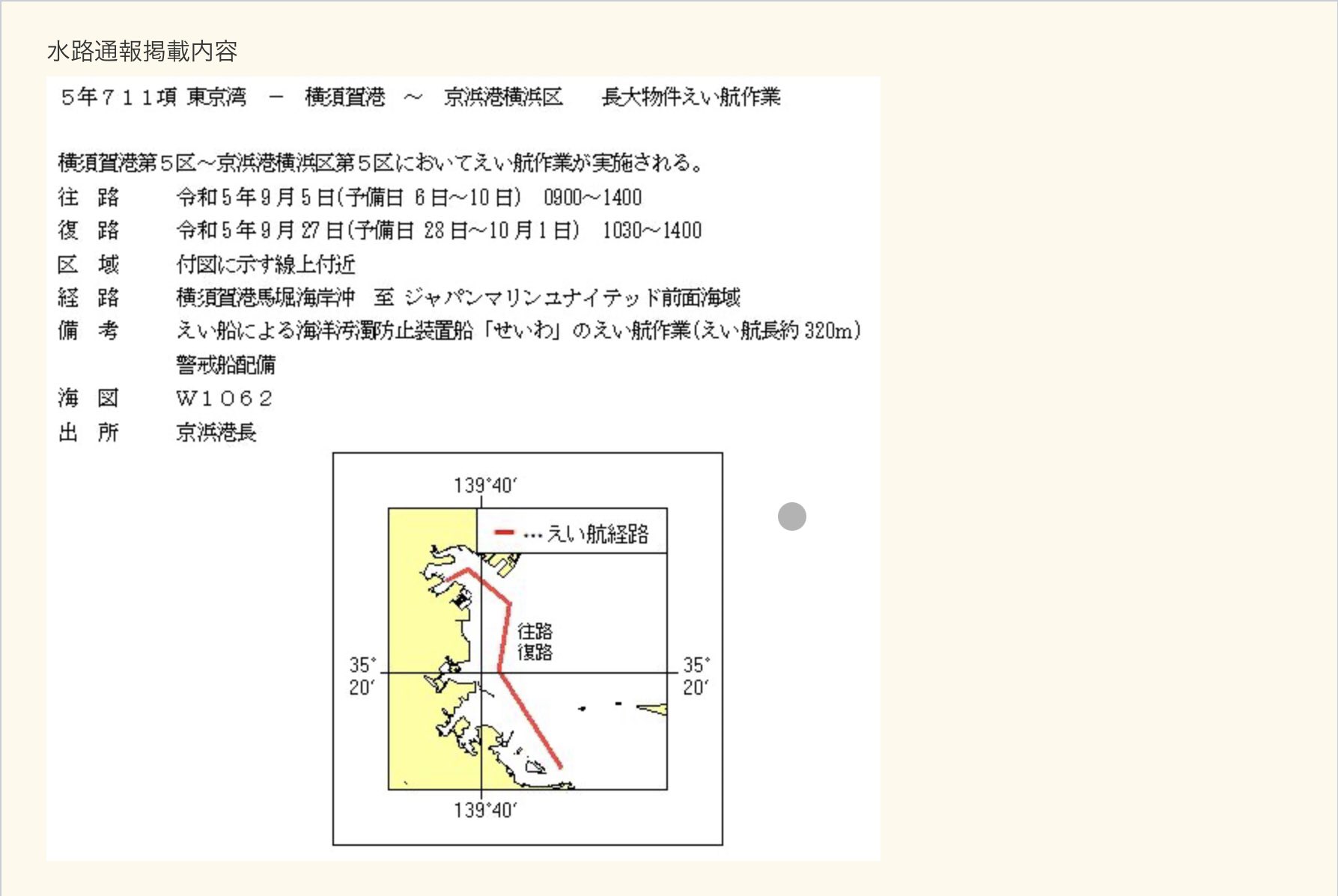 水路通報掲載内容

５年７１１項 東京湾 － 横須賀港 ～ 京浜港横浜区 長大物件えい航作業

横須賀港第５区～京浜港横浜区第５区においてえい航作業が実施される。

往 路 令和５年９月５日(予備日 ６日～10日) 0900～1400

復 路 令和５年９月27日(予備日 28日～10月１日) 1030～1400

区 域 付図に示す線上付近

経 路 横須賀港馬堀海岸沖 至 ジャパンマリンユナイテッド前面海域

備 考 えい船による海洋汚濁防止装置船「せいわ」のえい航作業(えい航長約320m)
警戒船配備

海 図 Ｗ１０６２

出 所 京浜港長

139°40′

… えい航経路

往路
復路

35°
20′

35°
20′

139°40′